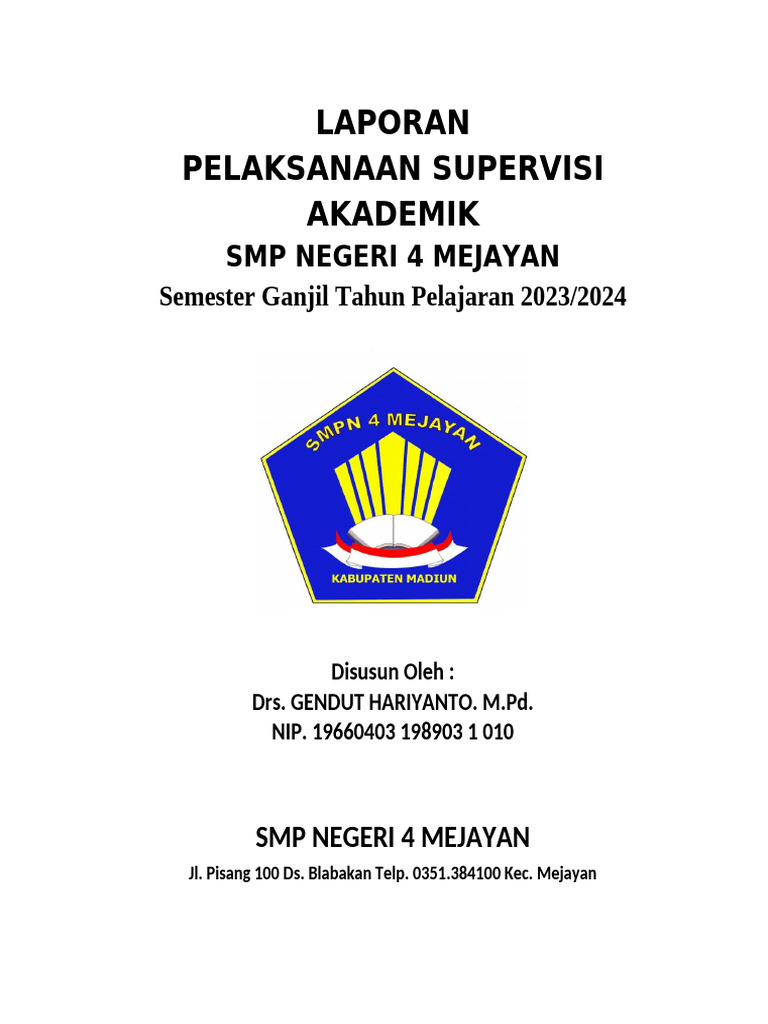 LAPORAN
PELAKSANAAN SUPERVISI AKADEMIK
SMP NEGERI 4 MEJAYAN
Semester Ganjil Tahun Pelajaran 2023/2024

SMPN 4 MEJAYAN
KABUPATEN MADIUN

Disusun Oleh :
Drs. GENDUT HARIYANTO. M.Pd.
NIP. 19660403 198903 1 010

SMP NEGERI 4 MEJAYAN
Jl. Pisang 100 Ds. Blabakan Telp. 0351.384100 Kec. Mejayan